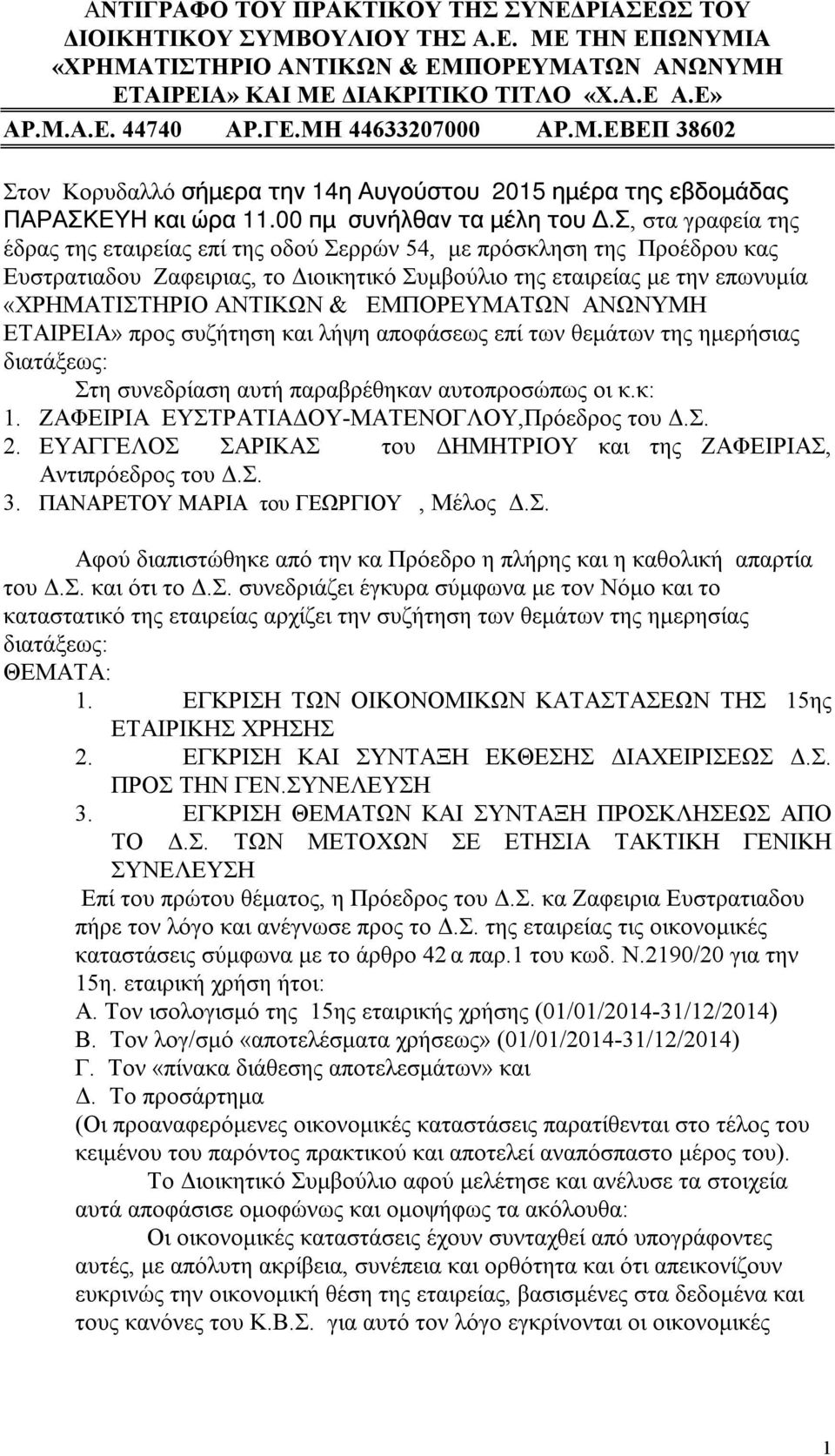 ΑΝΤΙΓΡΑΦΟ ΤΟΥ ΠΡΑΚΤΙΚΟΥ ΤΗΣ ΣΥΝΕΔΡΙΑΣΕΩΣ ΤΟΥ ΔΙΟΙΚΗΤΙΚΟΥ ΣΥΜΒΟΥΛΙΟΥ ΤΗΣ Α.Ε. ΜΕ ΤΗΝ ΕΠΩΝΥΜΙΑ «ΧΡΗΜΑΤΙΣΤΗΡΙΟ ΑΝΤΙΚΩΝ & ΕΜΠΟΡΕΥΜΑΤΩΝ ΑΝΩΝΥΜΗ ΕΤΑΙΡΕΙΑ» ΚΑΙ ΜΕ ΔΙΑΚΡΙΤΙΚΟ ΤΙΤΛΟ «Χ.Α.Ε Α.Ε»
ΑΡ.Μ.Α.Ε. 44740 ΑΡ.ΓΕ.ΜΗ 44633207000 ΑΡ.Μ.ΕΒΕΠ 38602

Στον Κορυδαλλό σήμερα την 14η Αυγούστου 2015 ημέρα της εβδομάδας ΠΑΡΑΣΚΕΥΗ και ώρα 11.00 πμ συνήλθαν τα μέλη του Δ.Σ, στα γραφεία της έδρας της εταιρείας επί της οδού Σερρών 54, με πρόσκληση της Προέδρου κας Ευστρατιαδου Ζαφειριας, το Διοικητικό Συμβούλιο της εταιρείας με την επωνυμία «ΧΡΗΜΑΤΙΣΤΗΡΙΟ ΑΝΤΙΚΩΝ & ΕΜΠΟΡΕΥΜΑΤΩΝ ΑΝΩΝΥΜΗ ΕΤΑΙΡΕΙΑ» προς συζήτηση και λήψη αποφάσεως επί των θεμάτων της ημερήσιας διατάξεως:

Στη συνεδρίαση αυτή παραβρέθηκαν αυτοπροσώπως οι κ.κ:
1. ΖΑΦΕΙΡΙΑ ΕΥΣΤΡΑΤΙΑΔΟΥ-ΜΑΤΕΝΟΓΛΟΥ,Πρόεδρος του Δ.Σ.
2. ΕΥΑΓΓΕΛΟΣ ΣΑΡΙΚΑΣ του ΔΗΜΗΤΡΙΟΥ και της ΖΑΦΕΙΡΙΑΣ, Αντιπρόεδρος του Δ.Σ.
3. ΠΑΝΑΡΕΤΟΥ ΜΑΡΙΑ του ΓΕΩΡΓΙΟΥ , Μέλος Δ.Σ.

Αφού διαπιστώθηκε από την κα Πρόεδρο η πλήρης και η καθολική απαρτία του Δ.Σ. και ότι το Δ.Σ. συνεδριάζει έγκυρα σύμφωνα με τον Νόμο και το καταστατικό της εταιρείας αρχίζει την συζήτηση των θεμάτων της ημερησίας διατάξεως:
ΘΕΜΑΤΑ:
1. ΕΓΚΡΙΣΗ ΤΩΝ ΟΙΚΟΝΟΜΙΚΩΝ ΚΑΤΑΣΤΑΣΕΩΝ ΤΗΣ 15ης ΕΤΑΙΡΙΚΗΣ ΧΡΗΣΗΣ
2. ΕΓΚΡΙΣΗ ΚΑΙ ΣΥΝΤΑΞΗ ΕΚΘΕΣΗΣ ΔΙΑΧΕΙΡΙΣΕΩΣ Δ.Σ. ΠΡΟΣ ΤΗΝ ΓΕΝ.ΣΥΝΕΛΕΥΣΗ
3. ΕΓΚΡΙΣΗ ΘΕΜΑΤΩΝ ΚΑΙ ΣΥΝΤΑΞΗ ΠΡΟΣΚΛΗΣΕΩΣ ΑΠΟ ΤΟ Δ.Σ. ΤΩΝ ΜΕΤΟΧΩΝ ΣΕ ΕΤΗΣΙΑ ΤΑΚΤΙΚΗ ΓΕΝΙΚΗ ΣΥΝΕΛΕΥΣΗ

Επί του πρώτου θέματος, η Πρόεδρος του Δ.Σ. κα Ζαφειρια Ευστρατιαδου πήρε τον λόγο και ανέγνωσε προς το Δ.Σ. της εταιρείας τις οικονομικές καταστάσεις σύμφωνα με το άρθρο 42 α παρ.1 του κωδ. Ν.2190/20 για την 15η. εταιρική χρήση ήτοι:
Α. Τον ισολογισμό της 15ης εταιρικής χρήσης (01/01/2014-31/12/2014)
Β. Τον λογ/σμό «αποτελέσματα χρήσεως» (01/01/2014-31/12/2014)
Γ. Τον «πίνακα διάθεσης αποτελεσμάτων» και
Δ. Το προσάρτημα
(Οι προαναφερόμενες οικονομικές καταστάσεις παρατίθενται στο τέλος του κειμένου του παρόντος πρακτικού και αποτελεί αναπόσπαστο μέρος του).

Το Διοικητικό Συμβούλιο αφού μελέτησε και ανέλυσε τα στοιχεία αυτά αποφάσισε ομοφώνως και ομοψήφως τα ακόλουθα:

Οι οικονομικές καταστάσεις έχουν συνταχθεί από υπογράφοντες αυτές, με απόλυτη ακρίβεια, συνέπεια και ορθότητα και ότι απεικονίζουν ευκρινώς την οικονομική θέση της εταιρείας, βασισμένες στα δεδομένα και τους κανόνες του Κ.Β.Σ. για αυτό τον λόγο εγκρίνονται οι οικονομικές

1